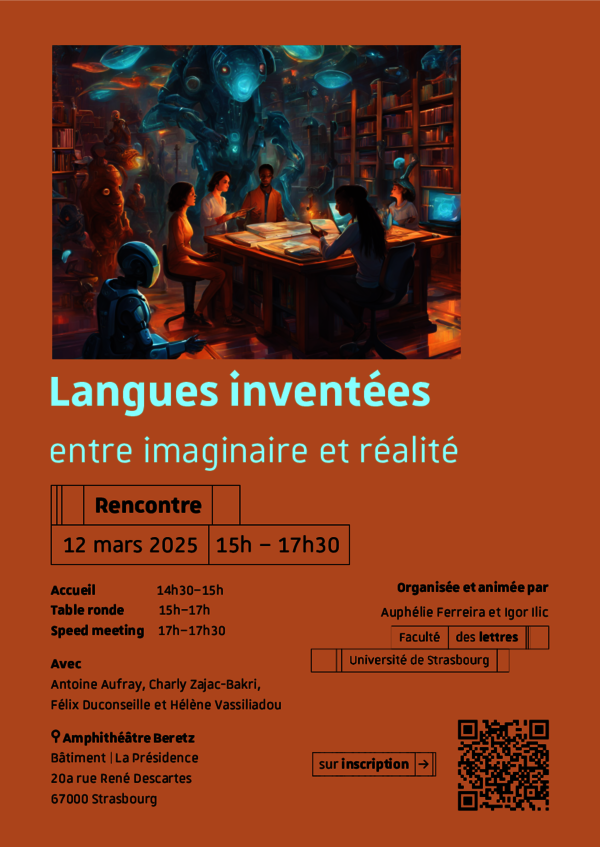 Langues inventées

entre imaginaire et réalité

Rencontre

12 mars 2025 | 15h – 17h30

Accueil 14h30–15h
Table ronde 15h–17h
Speed meeting 17h–17h30

Avec
Antoine Aufray, Charly Zajac-Bakri, Félix Duconseille et Hélène Vassiliadou

Amphithéâtre Beretz
Bâtiment | La Présidence
20a rue René Descartes
67000 Strasbourg

Organisée et animée par
Auphélie Ferreira et Igor Ilic

Faculté des lettres
Université de Strasbourg

sur inscription →